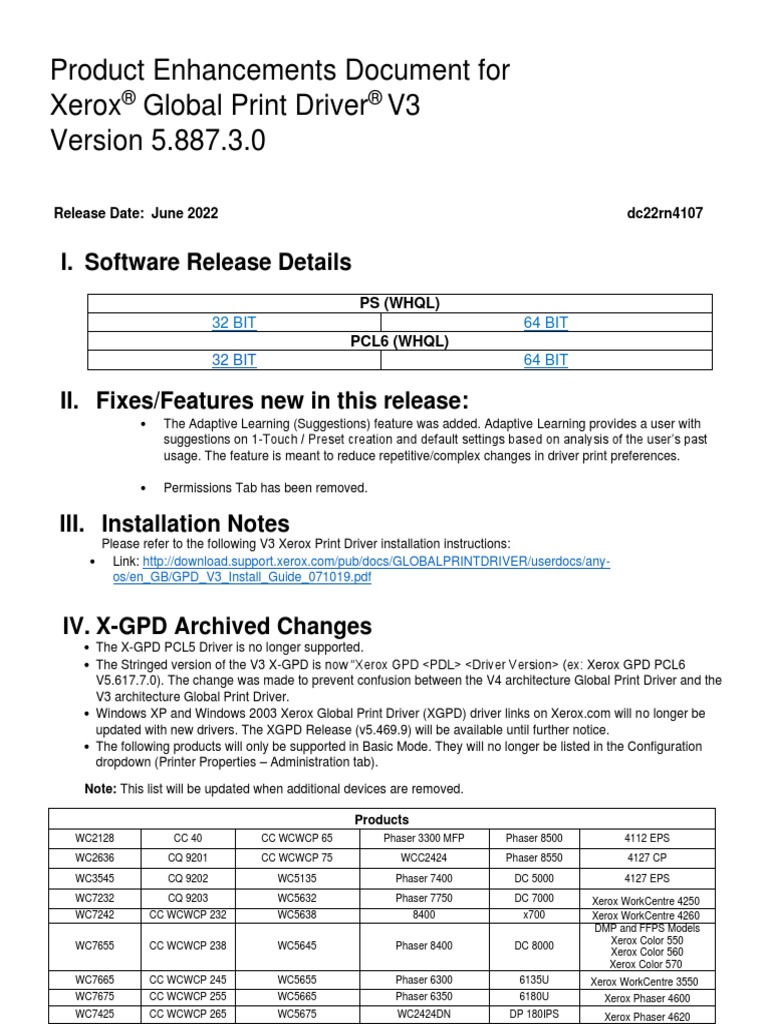 Product Enhancements Document for Xerox® Global Print Driver® V3 Version 5.887.3.0

Release Date: June 2022

dc22rn4107

I. Software Release Details

| PS (WHQL) | |
|---|---|
| 32 BIT | 64 BIT |
| PCL6 (WHQL) | |
| 32 BIT | 64 BIT |

II. Fixes/Features new in this release:

• The Adaptive Learning (Suggestions) feature was added. Adaptive Learning provides a user with suggestions on 1-Touch / Preset creation and default settings based on analysis of the user's past usage. The feature is meant to reduce repetitive/complex changes in driver print preferences.

• Permissions Tab has been removed.

III. Installation Notes

Please refer to the following V3 Xerox Print Driver installation instructions:

• Link: http://download.support.xerox.com/pub/docs/GLOBALPRINTDRIVER/userdocs/any-os/en_GB/GPD_V3_Install_Guide_071019.pdf

IV. X-GPD Archived Changes

• The X-GPD PCL5 Driver is no longer supported.
• The Stringed version of the V3 X-GPD is now "Xerox GPD <PDL> <Driver Version> (ex: Xerox GPD PCL6 V5.617.7.0). The change was made to prevent confusion between the V4 architecture Global Print Driver and the V3 architecture Global Print Driver.
• Windows XP and Windows 2003 Xerox Global Print Driver (XGPD) driver links on Xerox.com will no longer be updated with new drivers. The XGPD Release (v5.469.9) will be available until further notice.
• The following products will only be supported in Basic Mode. They will no longer be listed in the Configuration dropdown (Printer Properties – Administration tab).

Note: This list will be updated when additional devices are removed.

| Products | | | | | |
|---|---|---|---|---|---|
| WC2128 | CC 40 | CC WCWCP 65 | Phaser 3300 MFP | Phaser 8500 | 4112 EPS |
| WC2636 | CQ 9201 | CC WCWCP 75 | WCC2424 | Phaser 8550 | 4127 CP |
| WC3545 | CQ 9202 | WC5135 | Phaser 7400 | DC 5000 | 4127 EPS |
| WC7232 | CQ 9203 | WC5632 | Phaser 7750 | DC 7000 | Xerox WorkCentre 4250 |
| WC7242 | CC WCWCP 232 | WC5638 | 8400 | x700 | Xerox WorkCentre 4260 |
| WC7655 | CC WCWCP 238 | WC5645 | Phaser 8400 | DC 8000 | DMP and FFPS Models Xerox Color 550 Xerox Color 560 Xerox Color 570 |
| WC7665 | CC WCWCP 245 | WC5655 | Phaser 6300 | 6135U | Xerox WorkCentre 3550 |
| WC7675 | CC WCWCP 255 | WC5665 | Phaser 6350 | 6180U | Xerox Phaser 4600 |
| WC7425 | CC WCWCP 265 | WC5675 | WC2424DN | DP 180IPS | Xerox Phaser 4620 |